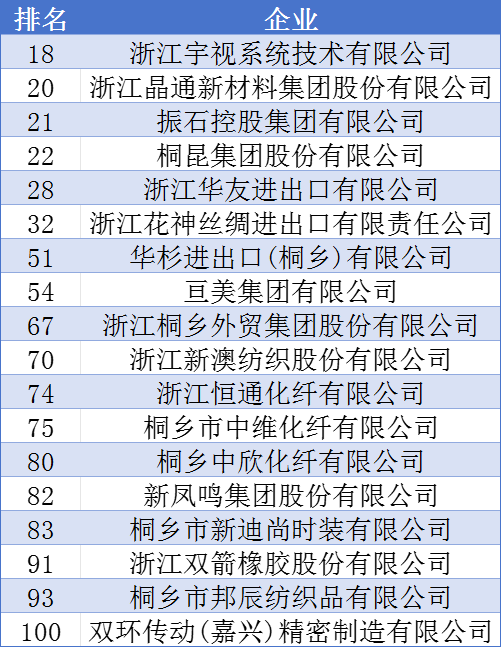 | 排名 | 企业 |
|---|---|
| 18 | 浙江宇视系统技术有限公司 |
| 20 | 浙江晶通新材料集团股份有限公司 |
| 21 | 振石控股集团有限公司 |
| 22 | 桐昆集团股份有限公司 |
| 28 | 浙江华友进出口有限公司 |
| 32 | 浙江花神丝绸进出口有限责任公司 |
| 51 | 华杉进出口(桐乡)有限公司 |
| 54 | 亘美集团有限公司 |
| 67 | 浙江桐乡外贸集团股份有限公司 |
| 70 | 浙江新澳纺织股份有限公司 |
| 74 | 浙江恒通化纤有限公司 |
| 75 | 桐乡市中维化纤有限公司 |
| 80 | 桐乡中欣化纤有限公司 |
| 82 | 新凤鸣集团股份有限公司 |
| 83 | 桐乡市新迪尚时装有限公司 |
| 91 | 浙江双箭橡胶股份有限公司 |
| 93 | 桐乡市邦辰纺织品有限公司 |
| 100 | 双环传动(嘉兴)精密制造有限公司 |